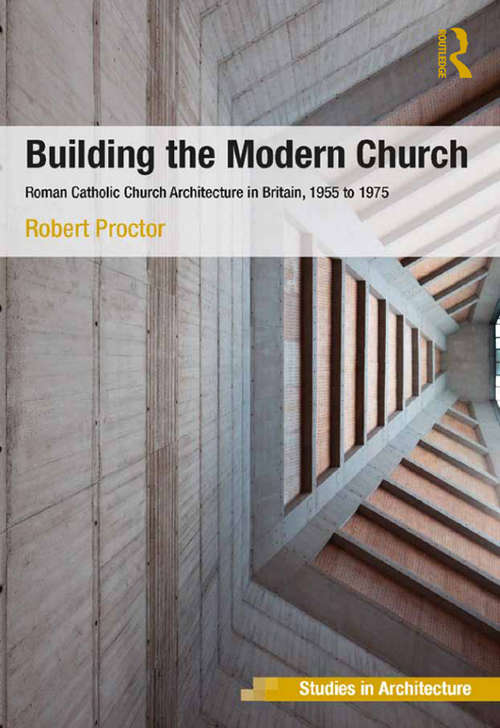 ROUTLEDGE

Building the Modern Church

Roman Catholic Church Architecture in Britain, 1955 to 1975

Robert Proctor

Studies in Architecture